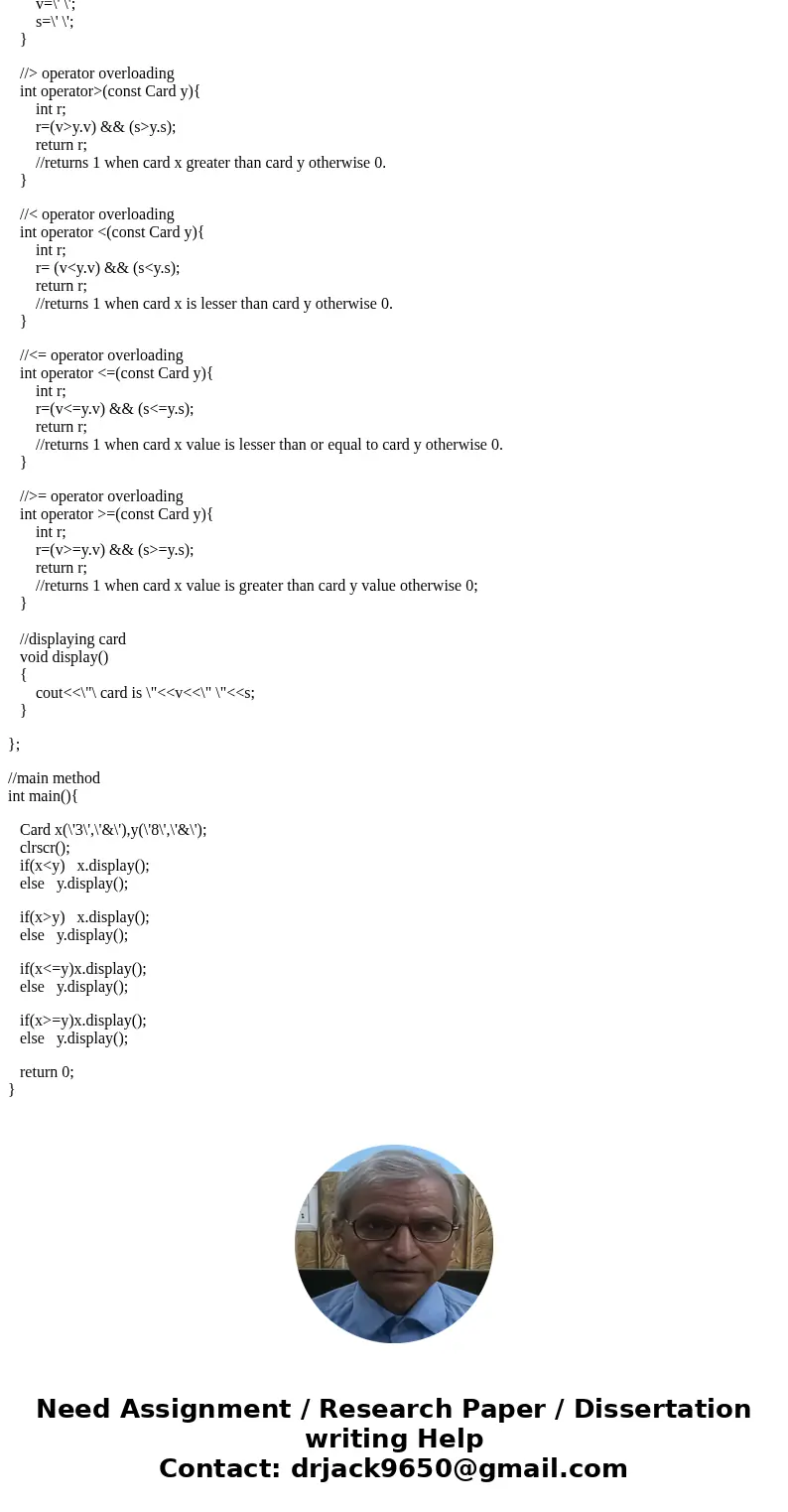 v=\' \';
s=\' \';
}

//> operator overloading
int operator>(const Card y){
int r;
r=(v>y.v) && (s>y.s);
return r;
//returns 1 when card x greater than card y otherwise 0.
}

//< operator overloading
int operator <(const Card y){
int r;
r= (v<y.v) && (s<y.s);
return r;
//returns 1 when card x is lesser than card y otherwise 0.
}

//<= operator overloading
int operator <=(const Card y){
int r;
r=(v<=y.v) && (s<=y.s);
return r;
//returns 1 when card x value is lesser than or equal to card y otherwise 0.
}

//>= operator overloading
int operator >=(const Card y){
int r;
r=(v>=y.v) && (s>=y.s);
return r;
//returns 1 when card x value is greater than card y value otherwise 0;
}

//displaying card
void display()
{
cout<<\"\ card is \"<<v<<\" \"<<s;
}

};

//main method
int main(){

Card x(\'3\',\'&\'),y(\'8\',\'&\');
clrscr();
if(x<y) x.display();
else y.display();

if(x>y) x.display();
else y.display();

if(x<=y)x.display();
else y.display();

if(x>=y)x.display();
else y.display();

return 0;
}

Need Assignment / Research Paper / Dissertation writing Help
Contact: drjack9650@gmail.com